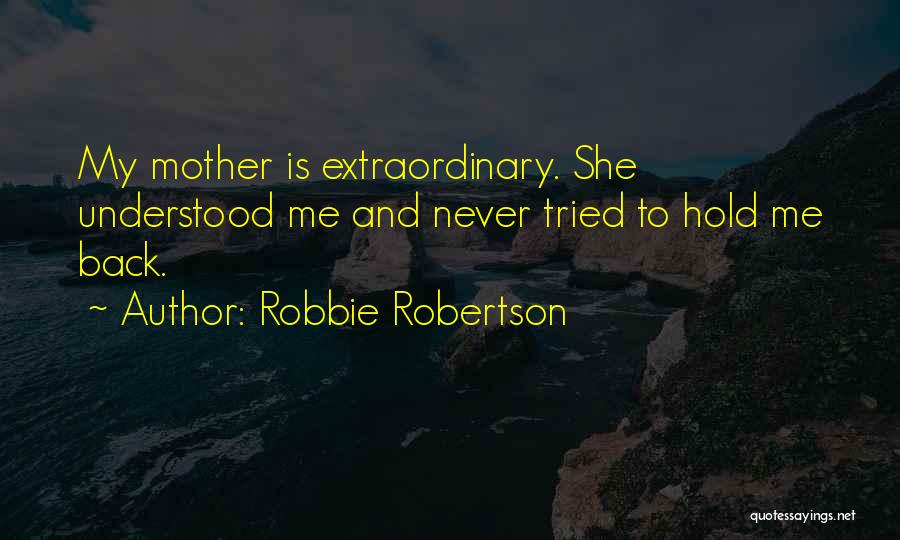 My mother is extraordinary. She understood me and never tried to hold me back.

~ Author: Robbie Robertson

quotessayings.net